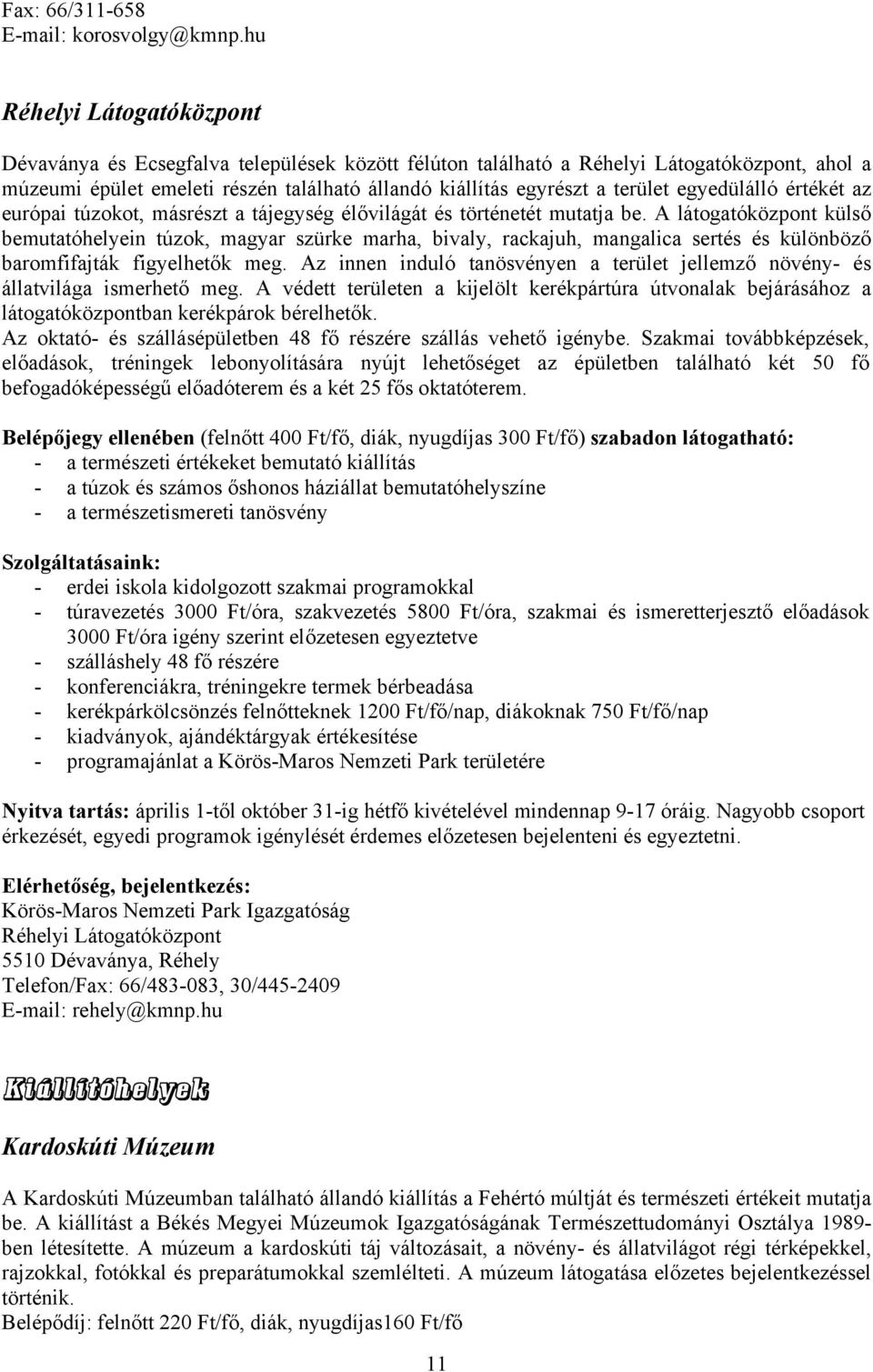 Fax: 66/311-658
E-mail: korosvolgy@kmnp.hu

Réhelyi Látogatóközpont

Dévaványa és Ecsegfalva települések között félúton található a Réhelyi Látogatóközpont, ahol a múzeumi épület emeleti részén található állandó kiállítás egyrészt a terület egyedülálló értékét az európai túzokot, másrészt a tájegység élővilágát és történetét mutatja be. A látogatóközpont külső bemutatóhelyein túzok, magyar szürke marha, bivaly, rackajuh, mangalica sertés és különböző baromfifajták figyelhetők meg. Az innen induló tanösvényen a terület jellemző növény- és állatvilága ismerhető meg. A védett területen a kijelölt kerékpártúra útvonalak bejárásához a látogatóközpontban kerékpárok bérelhetők.
Az oktató- és szállásépületben 48 fő részére szállás vehető igénybe. Szakmai továbbképzések, előadások, tréningek lebonyolítására nyújt lehetőséget az épületben található két 50 fő befogadóképességű előadóterem és a két 25 fős oktatóterem.

Belépőjegy ellenében (felnőtt 400 Ft/fő, diák, nyugdíjas 300 Ft/fő) szabadon látogatható:
- a természeti értékeket bemutató kiállítás
- a túzok és számos őshonos háziállat bemutatóhelyszíne
- a természetismereti tanösvény

Szolgáltatásaink:
- erdei iskola kidolgozott szakmai programokkal
- túravezetés 3000 Ft/óra, szakvezetés 5800 Ft/óra, szakmai és ismeretterjesztő előadások 3000 Ft/óra igény szerint előzetesen egyeztetve
- szálláshely 48 fő részére
- konferenciákra, tréningekre termek bérbeadása
- kerékpárkölcsönzés felnőtteknek 1200 Ft/fő/nap, diákoknak 750 Ft/fő/nap
- kiadványok, ajándéktárgyak értékesítése
- programajánlat a Körös-Maros Nemzeti Park területére

Nyitva tartás: április 1-től október 31-ig hétfő kivételével mindennap 9-17 óráig. Nagyobb csoport érkezését, egyedi programok igénylését érdemes előzetesen bejelenteni és egyeztetni.

Elérhetőség, bejelentkezés:
Körös-Maros Nemzeti Park Igazgatóság
Réhelyi Látogatóközpont
5510 Dévaványa, Réhely
Telefon/Fax: 66/483-083, 30/445-2409
E-mail: rehely@kmnp.hu

Kiállítóhelyek

Kardoskúti Múzeum

A Kardoskúti Múzeumban található állandó kiállítás a Fehértó múltját és természeti értékeit mutatja be. A kiállítást a Békés Megyei Múzeumok Igazgatóságának Természettudományi Osztálya 1989-ben létesítette. A múzeum a kardoskúti táj változásait, a növény- és állatvilágot régi térképekkel, rajzokkal, fotókkal és preparátumokkal szemlélteti. A múzeum látogatása előzetes bejelentkezéssel történik.
Belépődíj: felnőtt 220 Ft/fő, diák, nyugdíjas160 Ft/fő

11